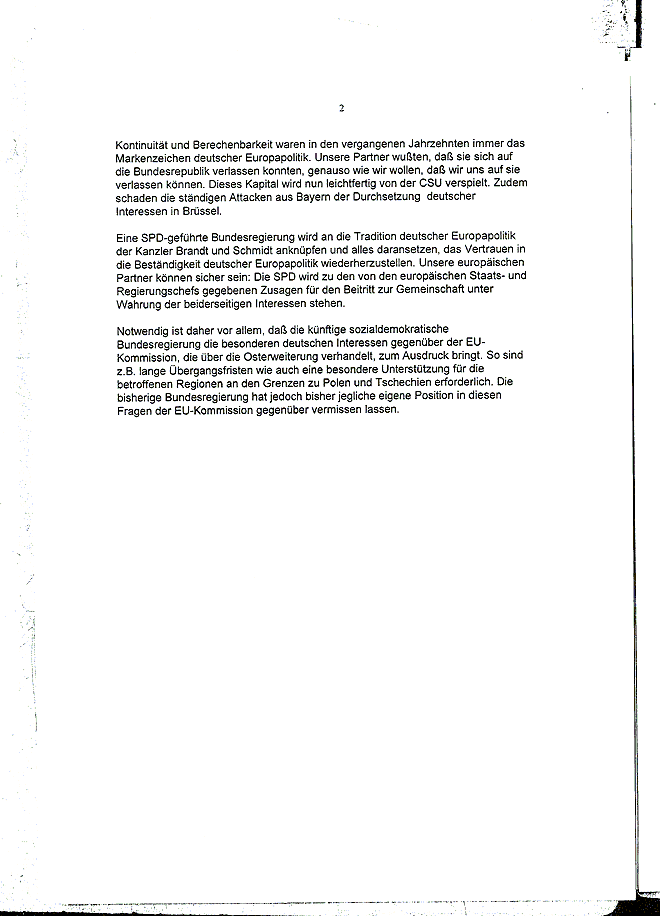 2

Kontinuität und Berechenbarkeit waren in den vergangenen Jahrzehnten immer das Markenzeichen deutscher Europapolitik. Unsere Partner wußten, daß sie sich auf die Bundesrepublik verlassen konnten, genauso wie wir wollen, daß wir uns auf sie verlassen können. Dieses Kapital wird nun leichtfertig von der CSU verspielt. Zudem schaden die ständigen Attacken aus Bayern der Durchsetzung deutscher Interessen in Brüssel.

Eine SPD-geführte Bundesregierung wird an die Tradition deutscher Europapolitik der Kanzler Brandt und Schmidt anknüpfen und alles daransetzen, das Vertrauen in die Beständigkeit deutscher Europapolitik wiederherzustellen. Unsere europäischen Partner können sicher sein: Die SPD wird zu den von den europäischen Staats- und Regierungschefs gegebenen Zusagen für den Beitritt zur Gemeinschaft unter Wahrung der beiderseitigen Interessen stehen.

Notwendig ist daher vor allem, daß die künftige sozialdemokratische Bundesregierung die besonderen deutschen Interessen gegenüber der EU-Kommission, die über die Osterweiterung verhandelt, zum Ausdruck bringt. So sind z.B. lange Übergangsfristen wie auch eine besondere Unterstützung für die betroffenen Regionen an den Grenzen zu Polen und Tschechien erforderlich. Die bisherige Bundesregierung hat jedoch bisher jegliche eigene Position in diesen Fragen der EU-Kommission gegenüber vermissen lassen.